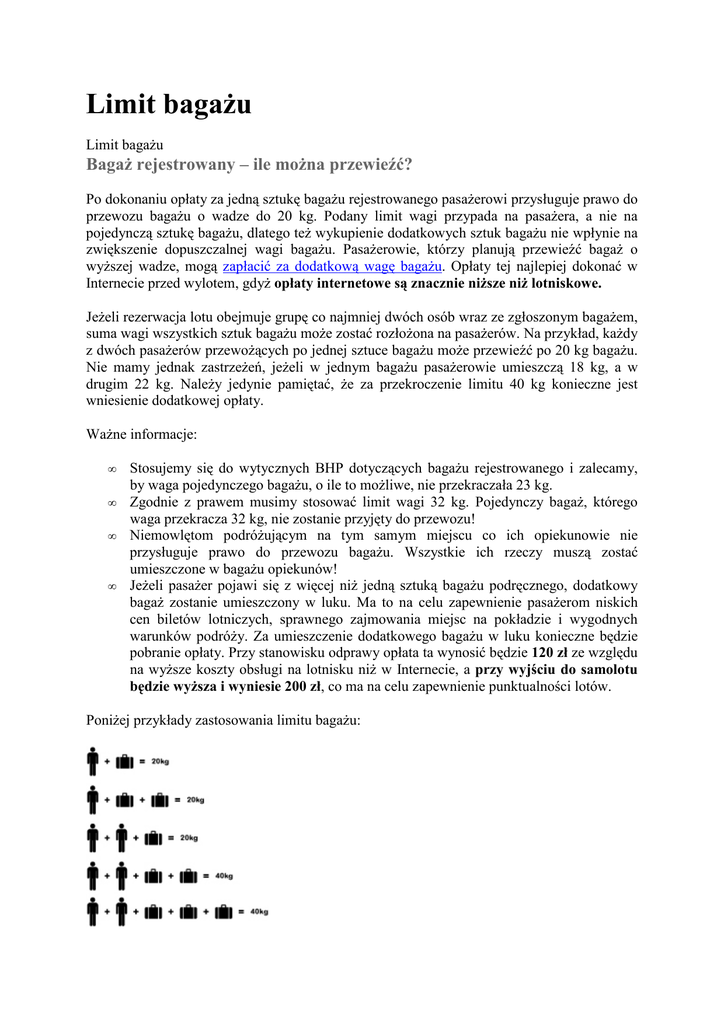 Limit bagażu

Limit bagażu
Bagaż rejestrowany – ile można przewieźć?

Po dokonaniu opłaty za jedną sztukę bagażu rejestrowanego pasażerowi przysługuje prawo do przewozu bagażu o wadze do 20 kg. Podany limit wagi przypada na pasażera, a nie na pojedynczą sztukę bagażu, dlatego też wykupienie dodatkowych sztuk bagażu nie wpłynie na zwiększenie dopuszczalnej wagi bagażu. Pasażerowie, którzy planują przewieźć bagaż o wyższej wadze, mogą zapłacić za dodatkową wagę bagażu. Opłaty tej najlepiej dokonać w Internecie przed wylotem, gdyż opłaty internetowe są znacznie niższe niż lotniskowe.

Jeżeli rezerwacja lotu obejmuje grupę co najmniej dwóch osób wraz ze zgłoszonym bagażem, suma wagi wszystkich sztuk bagażu może zostać rozłożona na pasażerów. Na przykład, każdy z dwóch pasażerów przewożących po jednej sztuce bagażu może przewieźć po 20 kg bagażu. Nie mamy jednak zastrzeżeń, jeżeli w jednym bagażu pasażerowie umieszczą 18 kg, a w drugim 22 kg. Należy jedynie pamiętać, że za przekroczenie limitu 40 kg konieczne jest wniesienie dodatkowej opłaty.

Ważne informacje:

∞ Stosujemy się do wytycznych BHP dotyczących bagażu rejestrowanego i zalecamy, by waga pojedynczego bagażu, o ile to możliwe, nie przekraczała 23 kg.
∞ Zgodnie z prawem musimy stosować limit wagi 32 kg. Pojedynczy bagaż, którego waga przekracza 32 kg, nie zostanie przyjęty do przewozu!
∞ Niemowlętom podróżującym na tym samym miejscu co ich opiekunowie nie przysługuje prawo do przewozu bagażu. Wszystkie ich rzeczy muszą zostać umieszczone w bagażu opiekunów!
∞ Jeżeli pasażer pojawi się z więcej niż jedną sztuką bagażu podręcznego, dodatkowy bagaż zostanie umieszczony w luku. Ma to na celu zapewnienie pasażerom niskich cen biletów lotniczych, sprawnego zajmowania miejsc na pokładzie i wygodnych warunków podróży. Za umieszczenie dodatkowego bagażu w luku konieczne będzie pobranie opłaty. Przy stanowisku odprawy opłata ta wynosić będzie 120 zł ze względu na wyższe koszty obsługi na lotnisku niż w Internecie, a przy wyjściu do samolotu będzie wyższa i wyniesie 200 zł, co ma na celu zapewnienie punktualności lotów.

Poniżej przykłady zastosowania limitu bagażu:

+ = 20kg
+ + = 20kg
+ + = 20kg
+ + + = 40kg
+ + + + = 40kg